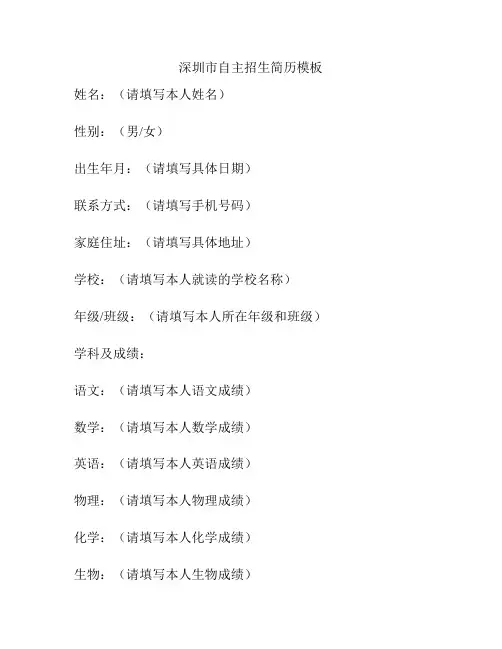 深圳市自主招生简历模板

姓名：（请填写本人姓名）

性别：（男/女）

出生年月：（请填写具体日期）

联系方式：（请填写手机号码）

家庭住址：（请填写具体地址）

学校：（请填写本人就读的学校名称）

年级/班级：（请填写本人所在年级和班级）

学科及成绩：

语文：（请填写本人语文成绩）

数学：（请填写本人数学成绩）

英语：（请填写本人英语成绩）

物理：（请填写本人物理成绩）

化学：（请填写本人化学成绩）

生物：（请填写本人生物成绩）